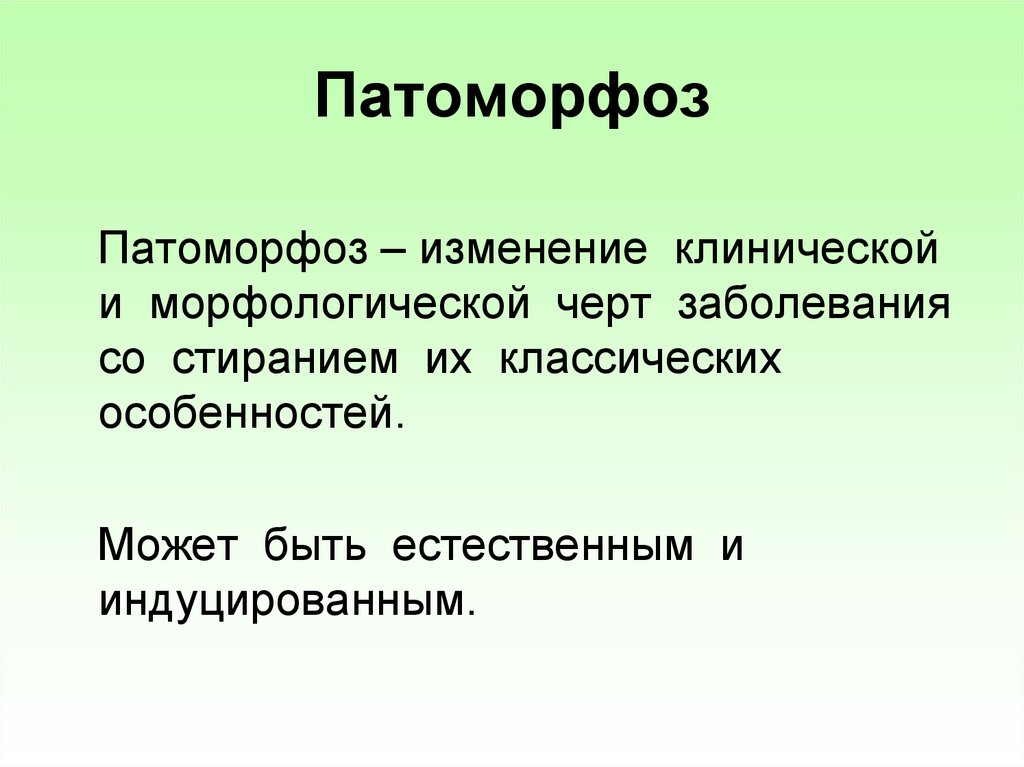 Патоморфоз

Патоморфоз – изменение клинической и морфологической черт заболевания со стиранием их классических особенностей.

Может быть естественным и индуцированным.